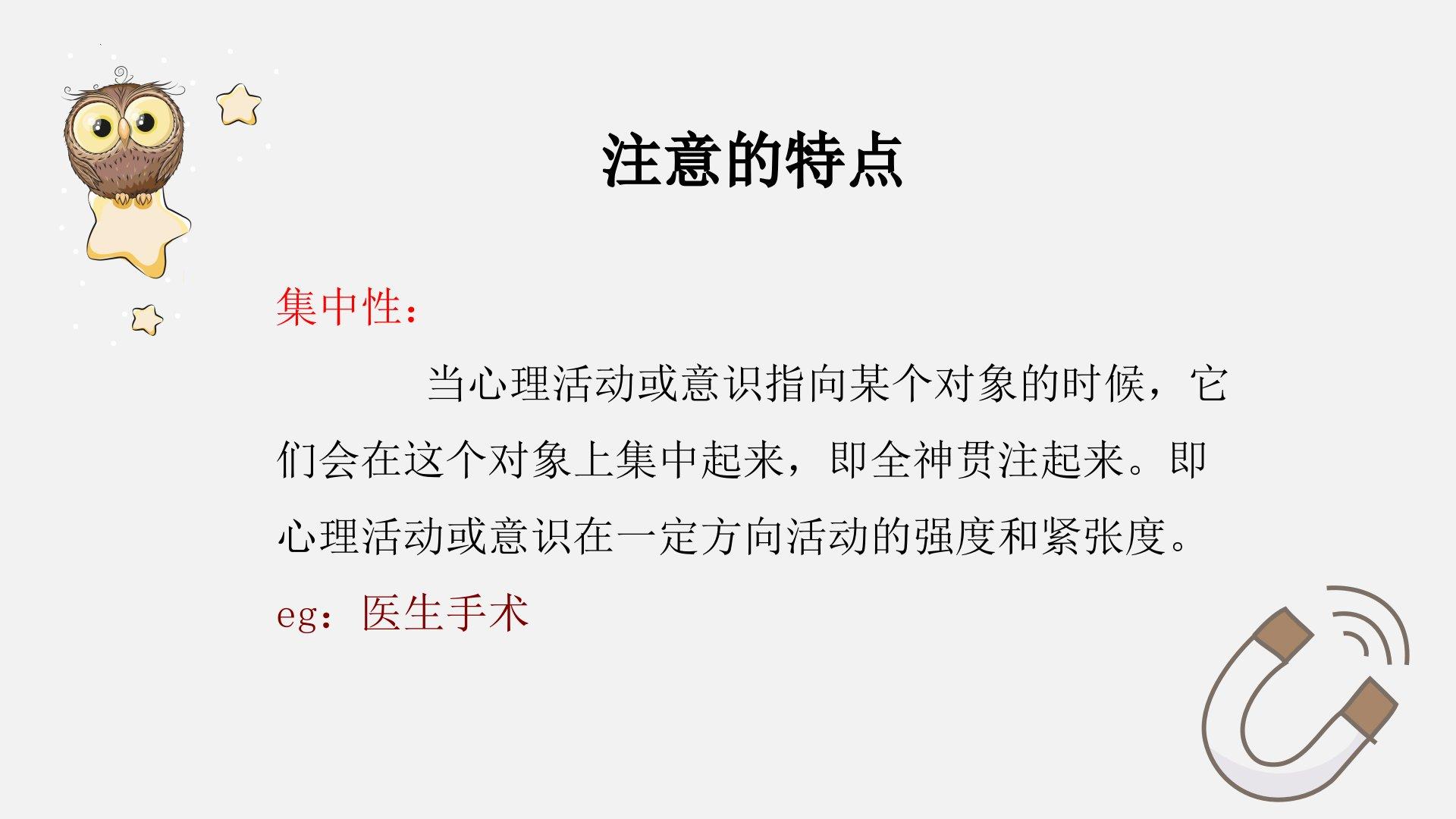 注意的特点

集中性：

当心理活动或意识指向某个对象的时候，它们会在这个对象上集中起来，即全神贯注起来。即心理活动或意识在一定方向活动的强度和紧张度。

eg：医生手术